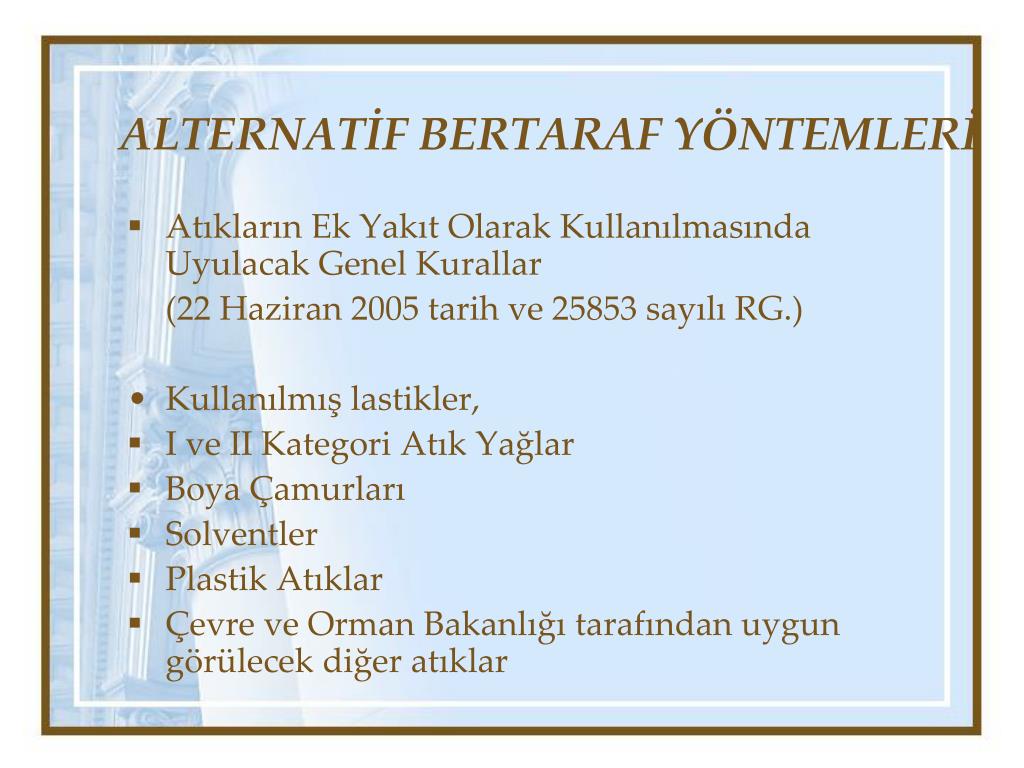 ALTERNATİF BERTARAF YÖNTEMLERİ

▪ Atıkların Ek Yakıt Olarak Kullanılmasında Uyulacak Genel Kurallar

(22 Haziran 2005 tarih ve 25853 sayılı RG.)

• Kullanılmış lastikler,
▪ I ve II Kategori Atık Yağlar
▪ Boya Çamurları
▪ Solventler
▪ Plastik Atıklar
▪ Çevre ve Orman Bakanlığı tarafından uygun görülecek diğer atıklar